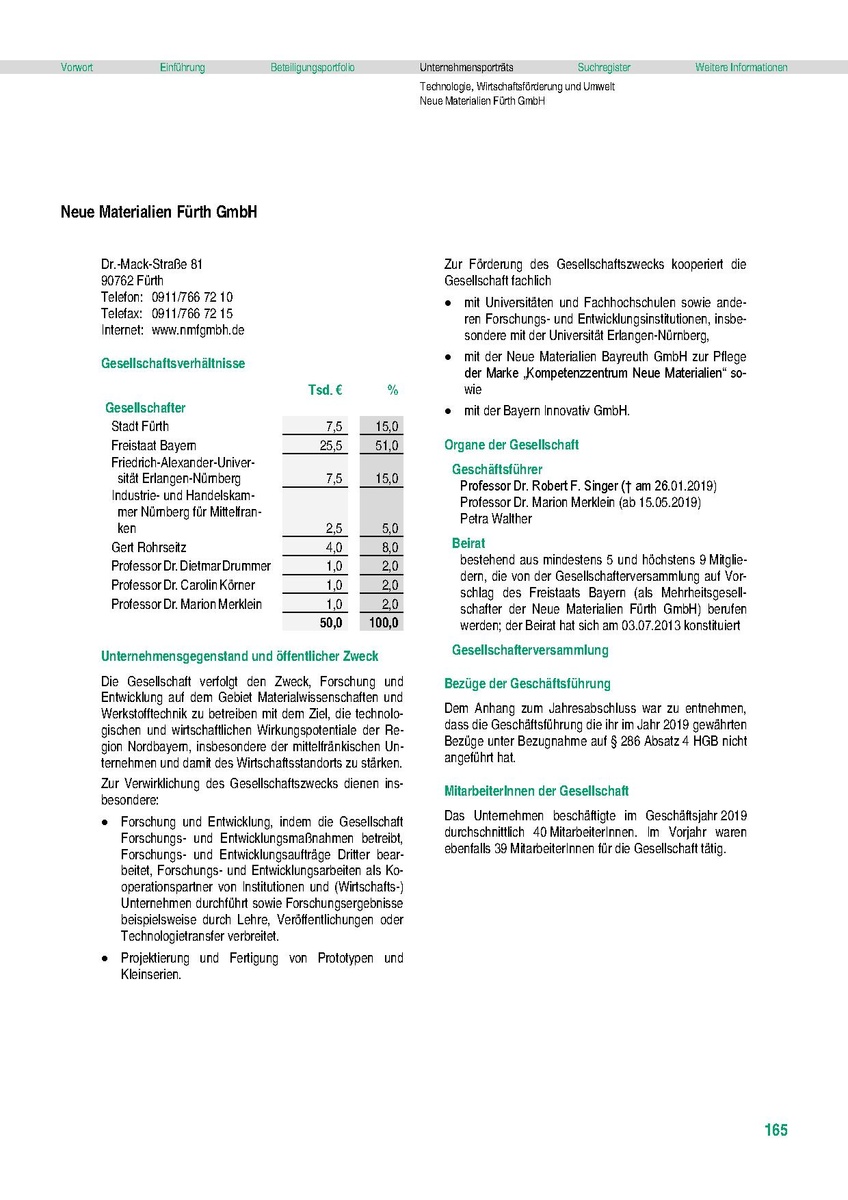 Vorwort Einführung Beteiligungsportfolio Unternehmensporträts Suchregister Weitere Informationen

Technologie, Wirtschaftsförderung und Umwelt
Neue Materialien Fürth GmbH

Neue Materialien Fürth GmbH

Dr.-Mack-Straße 81
90762 Fürth
Telefon: 0911/766 72 10
Telefax: 0911/766 72 15
Internet: www.nmfgmbh.de

Gesellschaftsverhältnisse

| | Tsd. € | % |
|---|---|---|
| Gesellschafter | | |
| Stadt Fürth | 7,5 | 15,0 |
| Freistaat Bayern | 25,5 | 51,0 |
| Friedrich-Alexander-Universität Erlangen-Nürnberg | 7,5 | 15,0 |
| Industrie- und Handelskammer Nürnberg für Mittelfranken | 2,5 | 5,0 |
| Gert Rohrseitz | 4,0 | 8,0 |
| Professor Dr. Dietmar Drummer | 1,0 | 2,0 |
| Professor Dr. Carolin Körner | 1,0 | 2,0 |
| Professor Dr. Marion Merklein | 1,0 | 2,0 |
| | 50,0 | 100,0 |

Unternehmensgegenstand und öffentlicher Zweck

Die Gesellschaft verfolgt den Zweck, Forschung und Entwicklung auf dem Gebiet Materialwissenschaften und Werkstofftechnik zu betreiben mit dem Ziel, die technologischen und wirtschaftlichen Wirkungspotentiale der Region Nordbayern, insbesondere der mittelfränkischen Unternehmen und damit des Wirtschaftsstandorts zu stärken.

Zur Verwirklichung des Gesellschaftszwecks dienen insbesondere:

• Forschung und Entwicklung, indem die Gesellschaft Forschungs- und Entwicklungsmaßnahmen betreibt, Forschungs- und Entwicklungsaufträge Dritter bearbeitet, Forschungs- und Entwicklungsarbeiten als Kooperationspartner von Institutionen und (Wirtschafts-) Unternehmen durchführt sowie Forschungsergebnisse beispielsweise durch Lehre, Veröffentlichungen oder Technologietransfer verbreitet.

• Projektierung und Fertigung von Prototypen und Kleinserien.

Zur Förderung des Gesellschaftszwecks kooperiert die Gesellschaft fachlich

• mit Universitäten und Fachhochschulen sowie anderen Forschungs- und Entwicklungsinstitutionen, insbesondere mit der Universität Erlangen-Nürnberg,

• mit der Neue Materialien Bayreuth GmbH zur Pflege der Marke „Kompetenzzentrum Neue Materialien“ sowie

• mit der Bayern Innovativ GmbH.

Organe der Gesellschaft

Geschäftsführer
Professor Dr. Robert F. Singer († am 26.01.2019)
Professor Dr. Marion Merklein (ab 15.05.2019)
Petra Walther

Beirat
bestehend aus mindestens 5 und höchstens 9 Mitgliedern, die von der Gesellschafterversammlung auf Vorschlag des Freistaats Bayern (als Mehrheitsgesellschafter der Neue Materialien Fürth GmbH) berufen werden; der Beirat hat sich am 03.07.2013 konstituiert

Gesellschafterversammlung

Bezüge der Geschäftsführung

Dem Anhang zum Jahresabschluss war zu entnehmen, dass die Geschäftsführung die ihr im Jahr 2019 gewährten Bezüge unter Bezugnahme auf § 286 Absatz 4 HGB nicht angeführt hat.

MitarbeiterInnen der Gesellschaft

Das Unternehmen beschäftigte im Geschäftsjahr 2019 durchschnittlich 40 MitarbeiterInnen. Im Vorjahr waren ebenfalls 39 MitarbeiterInnen für die Gesellschaft tätig.

165